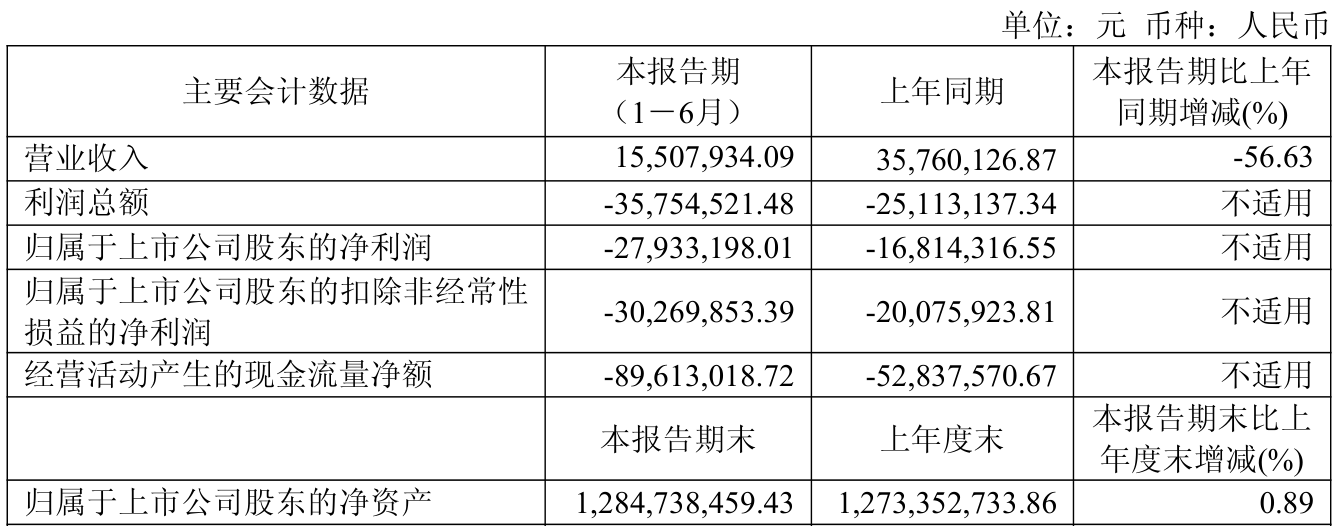 单位：元 币种：人民币

| 主要会计数据 | 本报告期（1－6月） | 上年同期 | 本报告期比上年同期增减(%) |
|---|---|---|---|
| 营业收入 | 15,507,934.09 | 35,760,126.87 | -56.63 |
| 利润总额 | -35,754,521.48 | -25,113,137.34 | 不适用 |
| 归属于上市公司股东的净利润 | -27,933,198.01 | -16,814,316.55 | 不适用 |
| 归属于上市公司股东的扣除非经常性损益的净利润 | -30,269,853.39 | -20,075,923.81 | 不适用 |
| 经营活动产生的现金流量净额 | -89,613,018.72 | -52,837,570.67 | 不适用 |
|  | 本报告期末 | 上年度末 | 本报告期末比上年度末增减(%) |
| 归属于上市公司股东的净资产 | 1,284,738,459.43 | 1,273,352,733.86 | 0.89 |